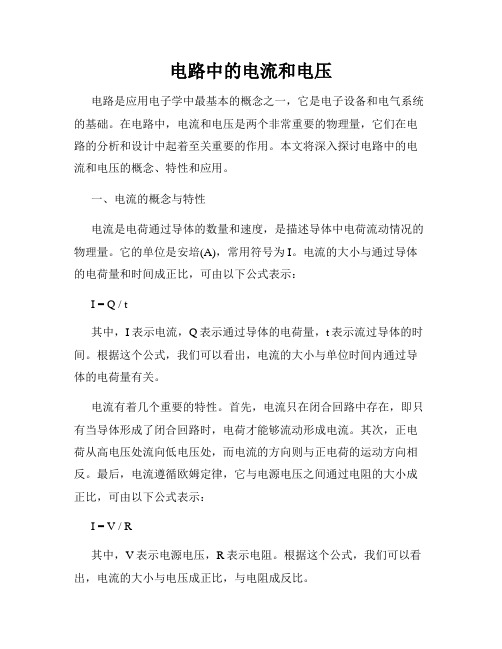 电路中的电流和电压

电路是应用电子学中最基本的概念之一，它是电子设备和电气系统的基础。在电路中，电流和电压是两个非常重要的物理量，它们在电路的分析和设计中起着至关重要的作用。本文将深入探讨电路中的电流和电压的概念、特性和应用。

一、电流的概念与特性

电流是电荷通过导体的数量和速度，是描述导体中电荷流动情况的物理量。它的单位是安培(A)，常用符号为 I。电流的大小与通过导体的电荷量和时间成正比，可由以下公式表示：

$I = Q / t$

其中，I 表示电流，Q 表示通过导体的电荷量，t 表示流过导体的时间。根据这个公式，我们可以看出，电流的大小与单位时间内通过导体的电荷量有关。

电流有着几个重要的特性。首先，电流只在闭合回路中存在，即只有当导体形成了闭合回路时，电荷才能够流动形成电流。其次，正电荷从高电压处流向低电压处，而电流的方向则与正电荷的运动方向相反。最后，电流遵循欧姆定律，它与电源电压之间通过电阻的大小成正比，可由以下公式表示：

$I = V / R$

其中，V 表示电源电压，R 表示电阻。根据这个公式，我们可以看出，电流的大小与电压成正比，与电阻成反比。